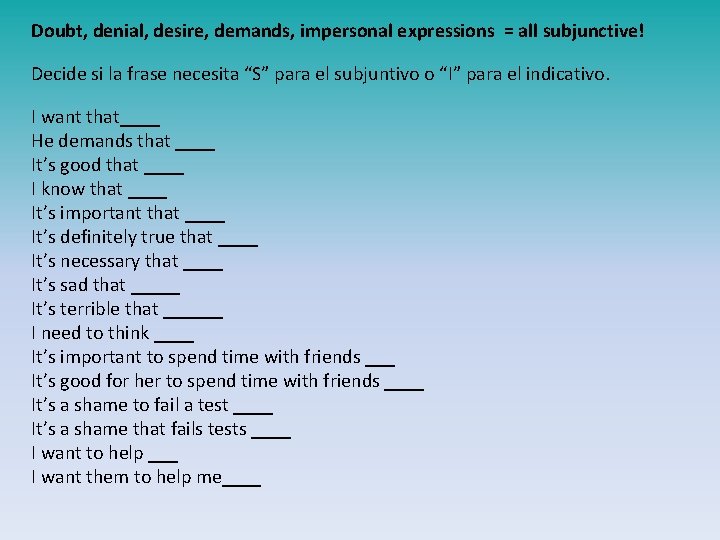 **Doubt, denial, desire, demands, impersonal expressions = all subjunctive!**

Decide si la frase necesita “S” para el subjuntivo o “I” para el indicativo.

I want that____
He demands that ____
It’s good that ____
I know that ____
It’s important that ____
It’s definitely true that ____
It’s necessary that ____
It’s sad that _____
It’s terrible that ______
I need to think ____
It’s important to spend time with friends ___
It’s good for her to spend time with friends ____
It’s a shame to fail a test ____
It’s a shame that fails tests ____
I want to help ___
I want them to help me____